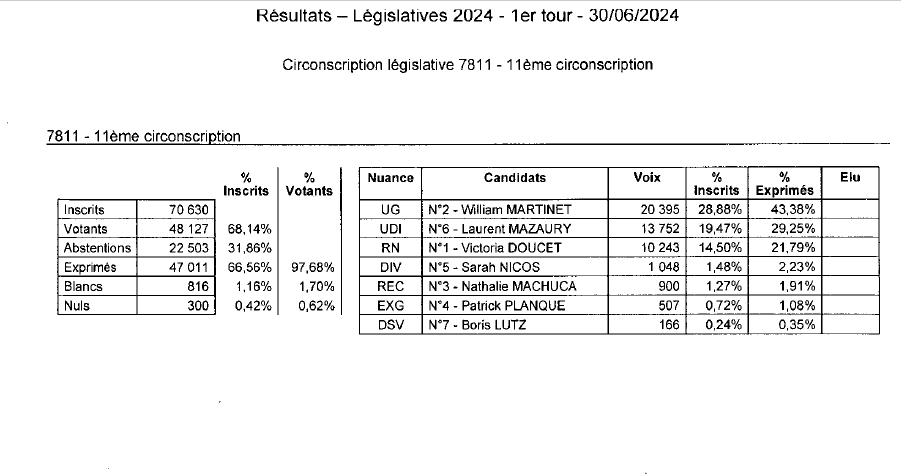 Résultats – Législatives 2024 - 1er tour - 30/06/2024

Circonscription législative 7811 - 11ème circonscription

7811 - 11ème circonscription

| | | % Inscrits | % Votants |
|---|---|---|---|
| Inscrits | 70 630 | | |
| Votants | 48 127 | 68,14% | |
| Abstentions | 22 503 | 31,86% | |
| Exprimés | 47 011 | 66,56% | 97,68% |
| Blancs | 816 | 1,16% | 1,70% |
| Nuls | 300 | 0,42% | 0,62% |

| Nuance | Candidats | Voix | % Inscrits | % Exprimés | Elu |
|---|---|---|---|---|---|
| UG | N°2 - William MARTINET | 20 395 | 28,88% | 43,38% | |
| UDI | N°6 - Laurent MAZAURY | 13 752 | 19,47% | 29,25% | |
| RN | N°1 - Victoria DOUCET | 10 243 | 14,50% | 21,79% | |
| DIV | N°5 - Sarah NICOS | 1 048 | 1,48% | 2,23% | |
| REC | N°3 - Nathalie MACHUCA | 900 | 1,27% | 1,91% | |
| EXG | N°4 - Patrick PLANQUE | 507 | 0,72% | 1,08% | |
| DSV | N°7 - Boris LUTZ | 166 | 0,24% | 0,35% | |